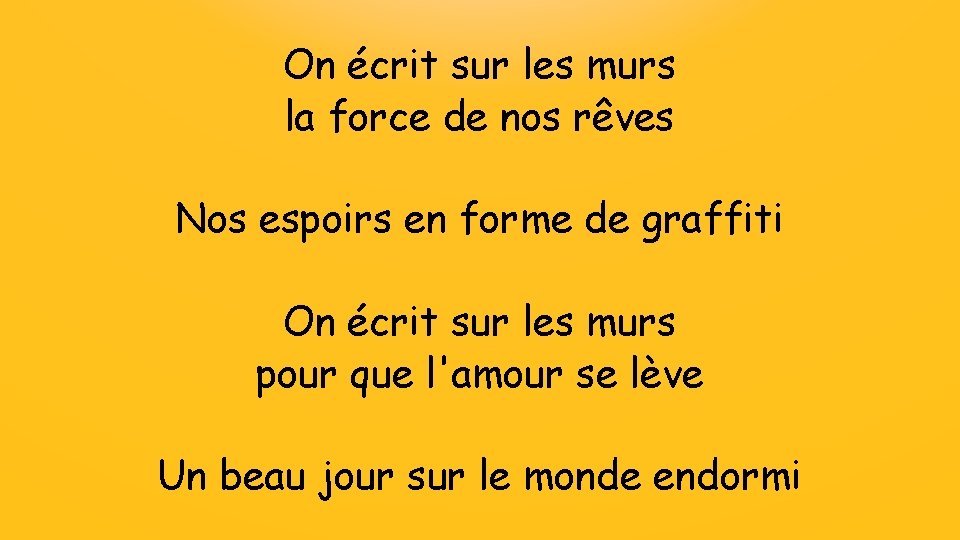 On écrit sur les murs
la force de nos rêves

Nos espoirs en forme de graffiti

On écrit sur les murs
pour que l'amour se lève

Un beau jour sur le monde endormi